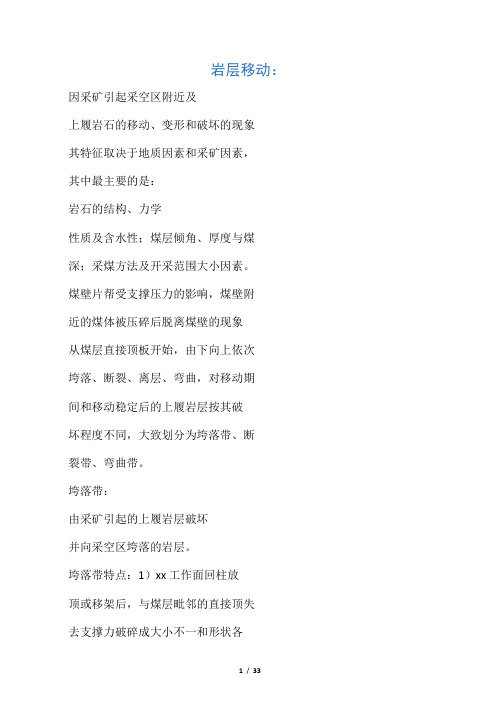 岩层移动：

因采矿引起采空区附近及

上履岩石的移动、变形和破坏的现象

其特征取决于地质因素和采矿因素，

其中最主要的是：

岩石的结构、力学

性质及含水性；煤层倾角、厚度与煤

深；采煤方法及开采范围大小因素。

煤壁片帮受支撑压力的影响，煤壁附

近的煤体被压碎后脱离煤壁的现象

从煤层直接顶板开始，由下向上依次

垮落、断裂、离层、弯曲，对移动期

间和移动稳定后的上履岩层按其破

坏程度不同，大致划分为垮落带、断

裂带、弯曲带。

垮落带：

由采矿引起的上履岩层破坏

并向采空区垮落的岩层。

垮落带特点：1）xx 工作面回柱放

顶或移架后，与煤层毗邻的直接顶失

去支撑力破碎成大小不一和形状各

1 / 33